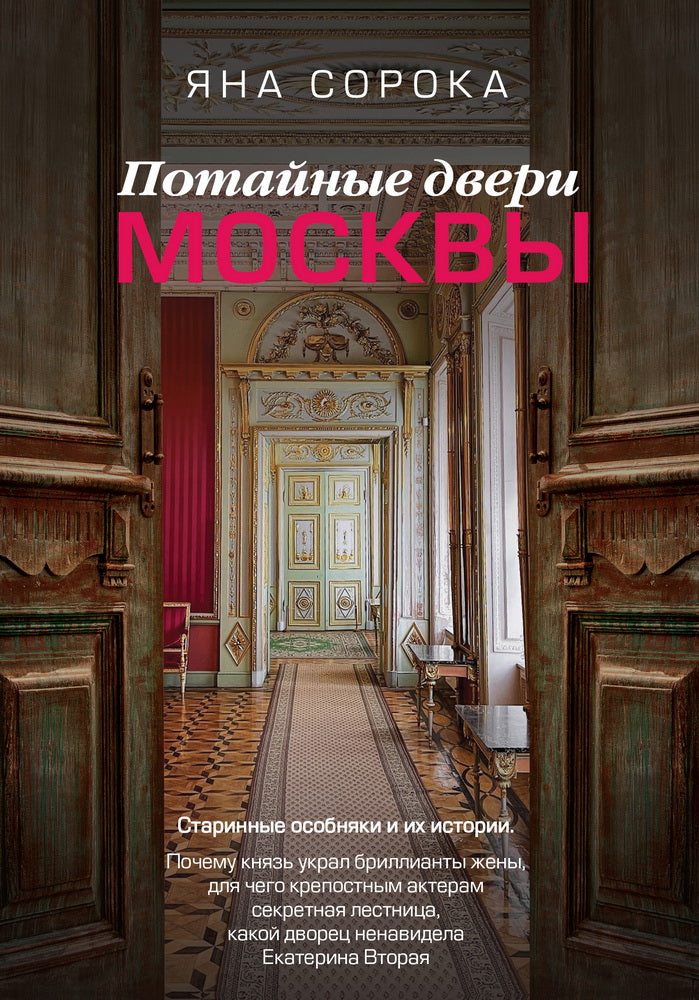 ЯНА СОРОКА

Потайные двери
МОСКВЫ

Старинные особняки и их истории.

Почему князь украл бриллианты жены, для чего крепостным актерам секретная лестница, какой дворец ненавидела Екатерина Вторая